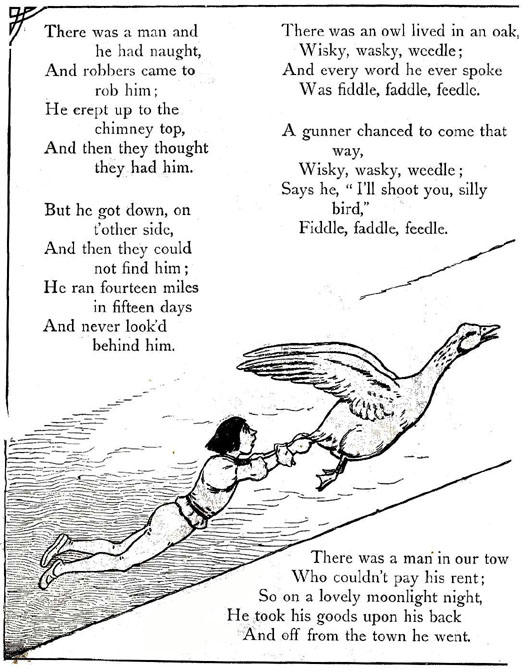 There was a man and he had naught,
And robbers came to rob him;
He crept up to the chimney top,
And then they thought they had him.

But he got down, on t'other side,
And then they could not find him;
He ran fourteen miles in fifteen days
And never look'd behind him.

There was an owl lived in an oak,
Wisky, wasky, weedle;
And every word he ever spoke
Was fiddle, faddle, feedle.

A gunner chanced to come that way,
Wisky, wasky, weedle;
Says he, "I'll shoot you, silly bird,"
Fiddle, faddle, feedle.

There was a man in our tow
Who couldn't pay his rent;
So on a lovely moonlight night,
He took his goods upon his back
And off from the town he went.